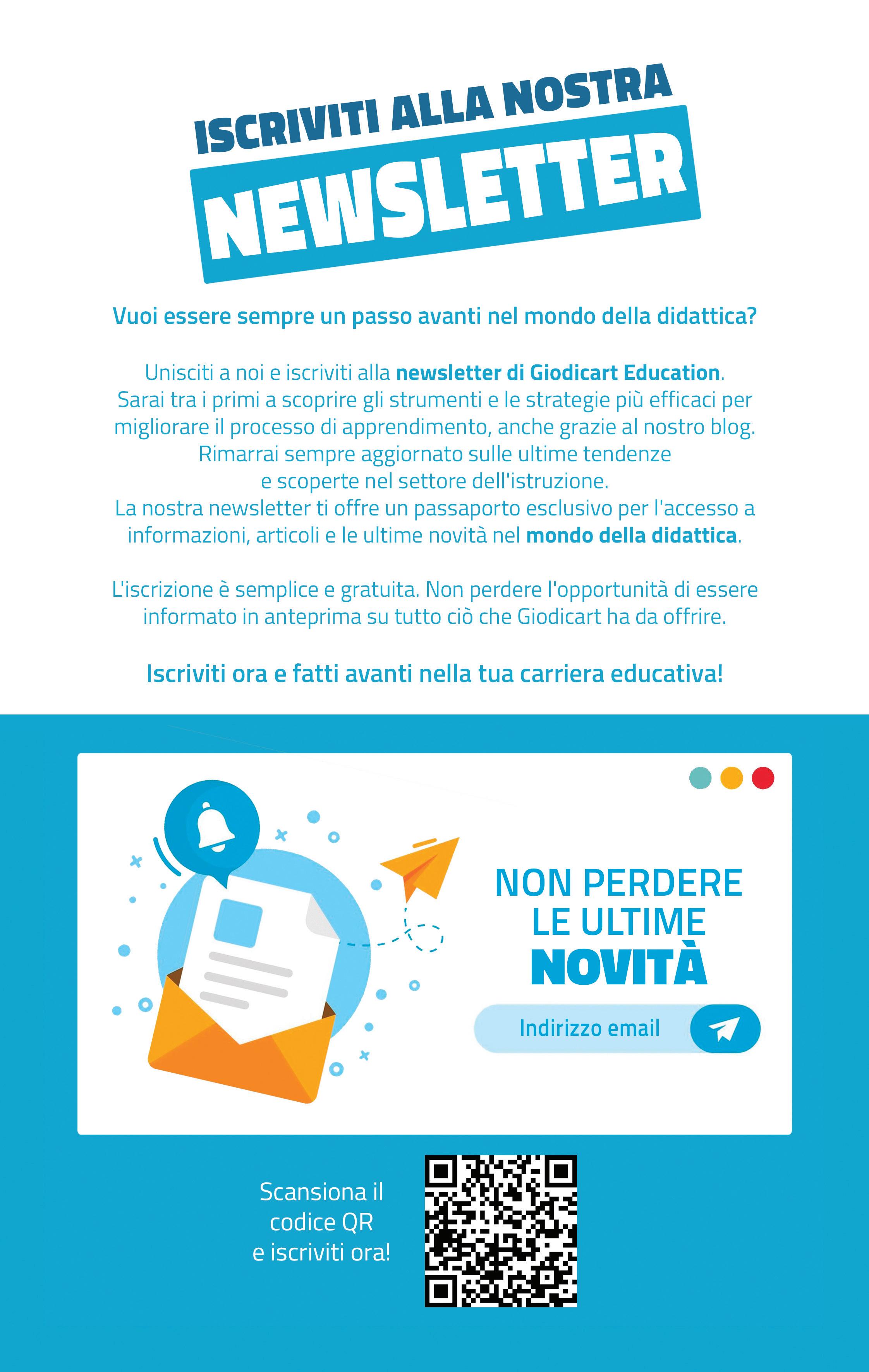 ISCRIVITI ALLA NOSTRA
NEWSLETTER

Vuoi essere sempre un passo avanti nel mondo della didattica?

Unisciti a noi e iscriviti alla newsletter di Giodicart Education. Sarai tra i primi a scoprire gli strumenti e le strategie più efficaci per migliorare il processo di apprendimento, anche grazie al nostro blog. Rimarrai sempre aggiornato sulle ultime tendenze e scoperte nel settore dell'istruzione. La nostra newsletter ti offre un passaporto esclusivo per l'accesso a informazioni, articoli e le ultime novità nel mondo della didattica.

L'iscrizione è semplice e gratuita. Non perdere l'opportunità di essere informato in anteprima su tutto ciò che Giodicart ha da offrire.

Iscriviti ora e fatti avanti nella tua carriera educativa!

NON PERDERE LE ULTIME NOVITÀ

Indirizzo email

Scansiona il codice QR e iscriviti ora!